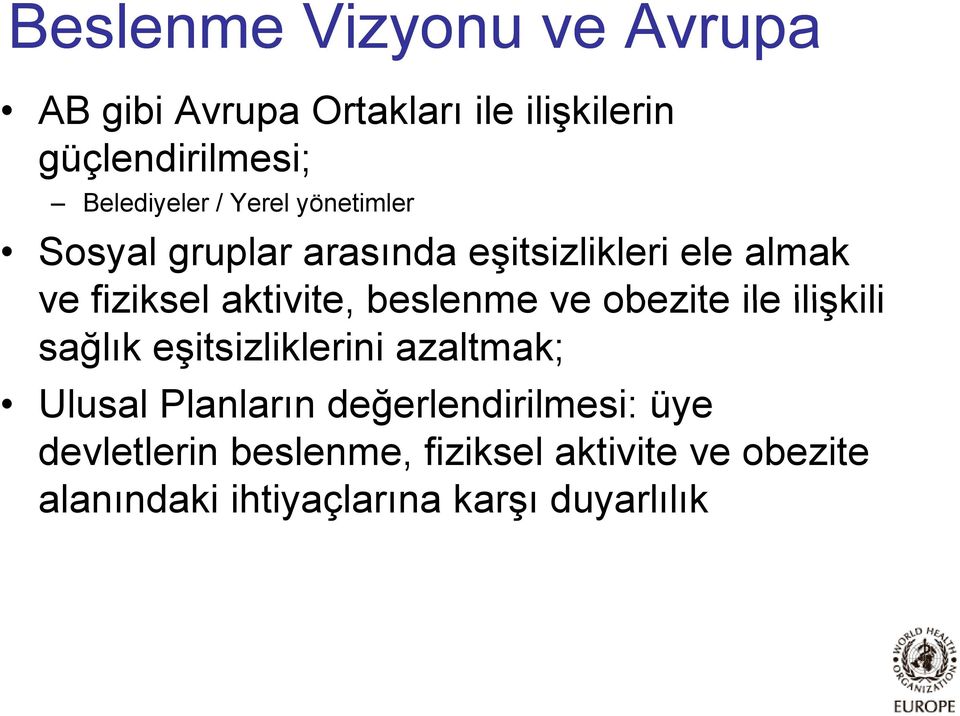 Beslenme Vizyonu ve Avrupa

• AB gibi Avrupa Ortakları ile ilişkilerin güçlendirilmesi;
– Belediyeler / Yerel yönetimler

• Sosyal gruplar arasında eşitsizlikleri ele almak ve fiziksel aktivite, beslenme ve obezite ile ilişkili sağlık eşitsizliklerini azaltmak;

• Ulusal Planların değerlendirilmesi: üye devletlerin beslenme, fiziksel aktivite ve obezite alanındaki ihtiyaçlarına karşı duyarlılık

WORLD HEALTH ORGANIZATION
EUROPE